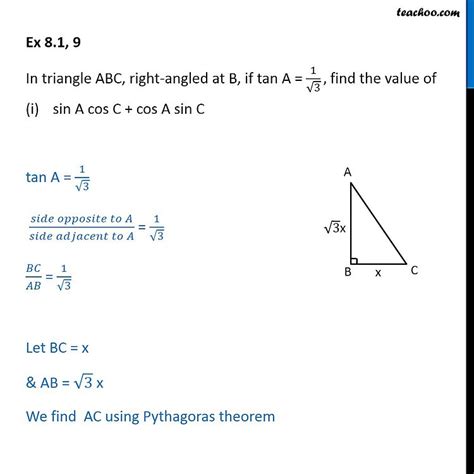 teachoo.com

Ex 8.1, 9

In triangle ABC, right-angled at B, if tan A = $\frac{1}{\sqrt{3}}$, find the value of

(i) sin A cos C + cos A sin C

tan A = $\frac{1}{\sqrt{3}}$

$\frac{side\ opposite\ to\ A}{side\ adjacent\ to\ A} = \frac{1}{\sqrt{3}}$

$\frac{BC}{AB} = \frac{1}{\sqrt{3}}$

A

$\sqrt{3}$x

B x C

Let BC = x

& AB = $\sqrt{3}$ x

We find AC using Pythagoras theorem